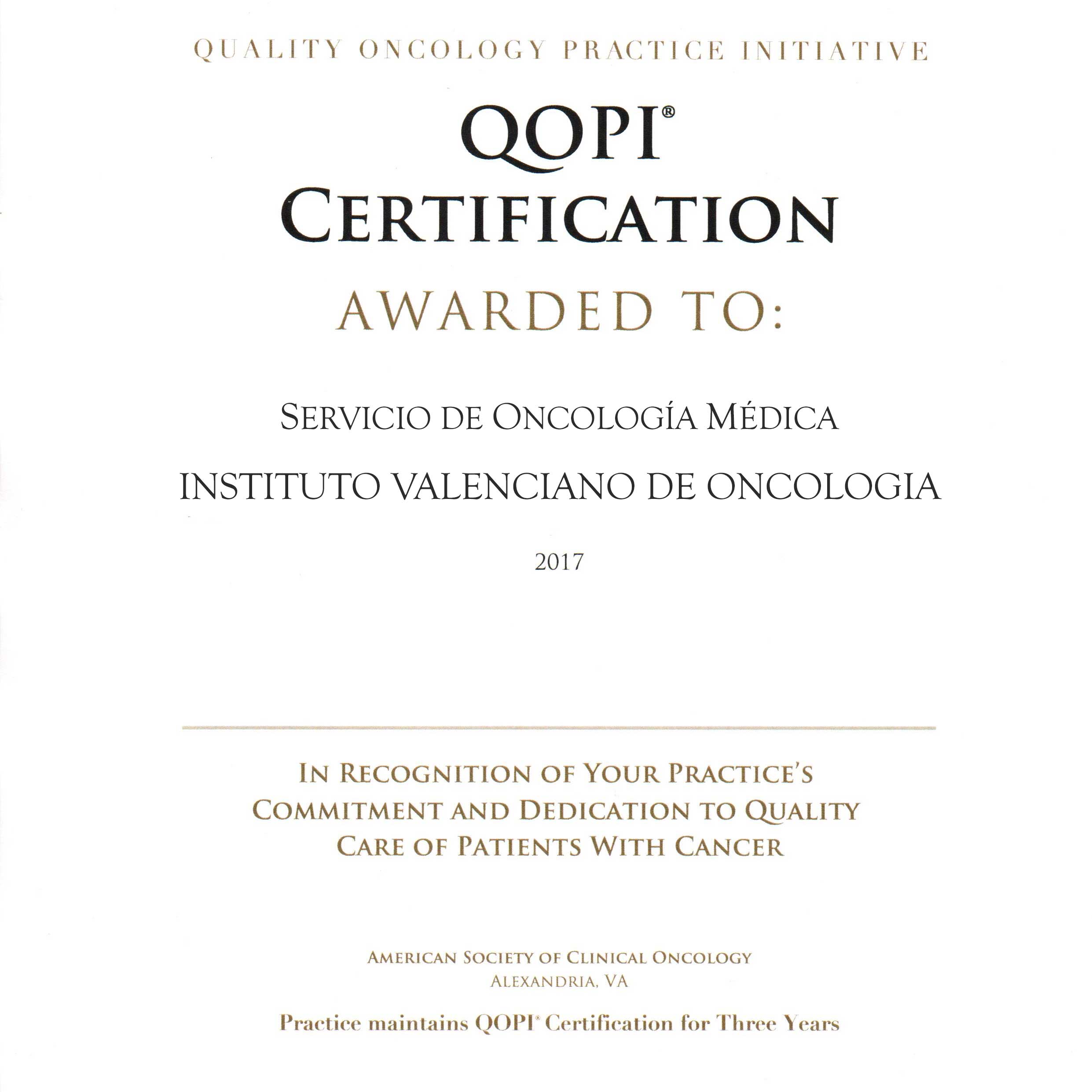 QUALITY ONCOLOGY PRACTICE INITIATIVE

QOPI®
CERTIFICATION

AWARDED TO:

SERVICIO DE ONCOLOGÍA MÉDICA

INSTITUTO VALENCIANO DE ONCOLOGIA

2017

IN RECOGNITION OF YOUR PRACTICE'S COMMITMENT AND DEDICATION TO QUALITY CARE OF PATIENTS WITH CANCER

AMERICAN SOCIETY OF CLINICAL ONCOLOGY
ALEXANDRIA, VA

Practice maintains QOPI® Certification for Three Years